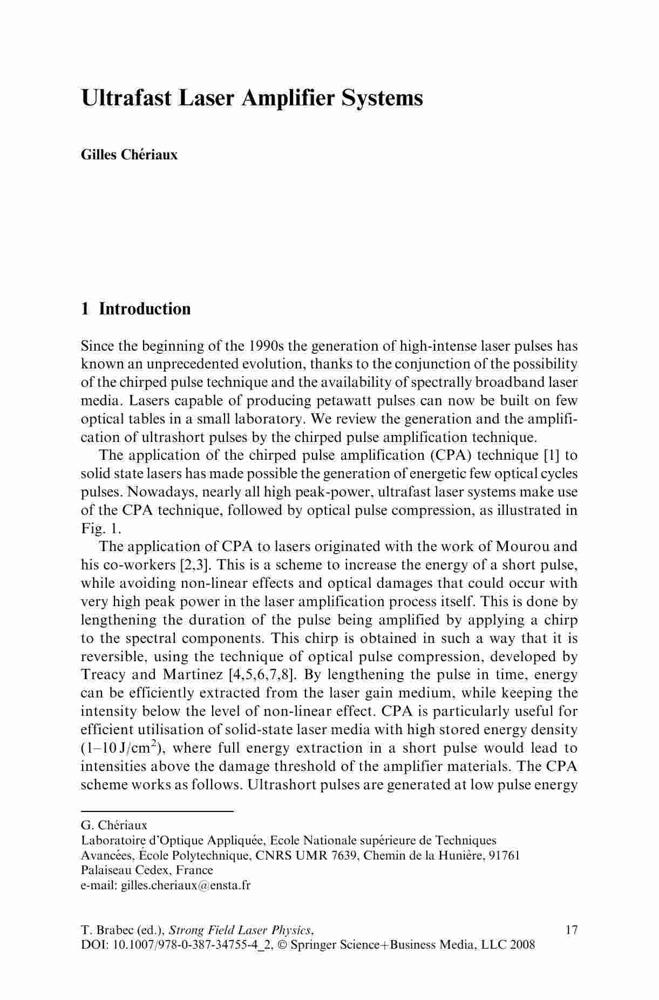 Ultrafast Laser Amplifier Systems

Gilles Chériaux

1 Introduction

Since the beginning of the 1990s the generation of high-intense laser pulses has known an unprecedented evolution, thanks to the conjunction of the possibility of the chirped pulse technique and the availability of spectrally broadband laser media. Lasers capable of producing petawatt pulses can now be built on few optical tables in a small laboratory. We review the generation and the amplification of ultrashort pulses by the chirped pulse amplification technique.

The application of the chirped pulse amplification (CPA) technique [1] to solid state lasers has made possible the generation of energetic few optical cycles pulses. Nowadays, nearly all high peak-power, ultrafast laser systems make use of the CPA technique, followed by optical pulse compression, as illustrated in Fig. 1.

The application of CPA to lasers originated with the work of Mourou and his co-workers [2,3]. This is a scheme to increase the energy of a short pulse, while avoiding non-linear effects and optical damages that could occur with very high peak power in the laser amplification process itself. This is done by lengthening the duration of the pulse being amplified by applying a chirp to the spectral components. This chirp is obtained in such a way that it is reversible, using the technique of optical pulse compression, developed by Treacy and Martinez [4,5,6,7,8]. By lengthening the pulse in time, energy can be efficiently extracted from the laser gain medium, while keeping the intensity below the level of non-linear effect. CPA is particularly useful for efficient utilisation of solid-state laser media with high stored energy density (1–10 J/cm$^2$), where full energy extraction in a short pulse would lead to intensities above the damage threshold of the amplifier materials. The CPA scheme works as follows. Ultrashort pulses are generated at low pulse energy

G. Chériaux
Laboratoire d'Optique Appliquée, Ecole Nationale supérieure de Techniques Avancées, École Polytechnique, CNRS UMR 7639, Chemin de la Hunière, 91761 Palaiseau Cedex, France
e-mail: gilles.cheriaux@ensta.fr

T. Brabec (ed.), Strong Field Laser Physics,
DOI: 10.1007/978-0-387-34755-4_2, © Springer Science+Business Media, LLC 2008

17